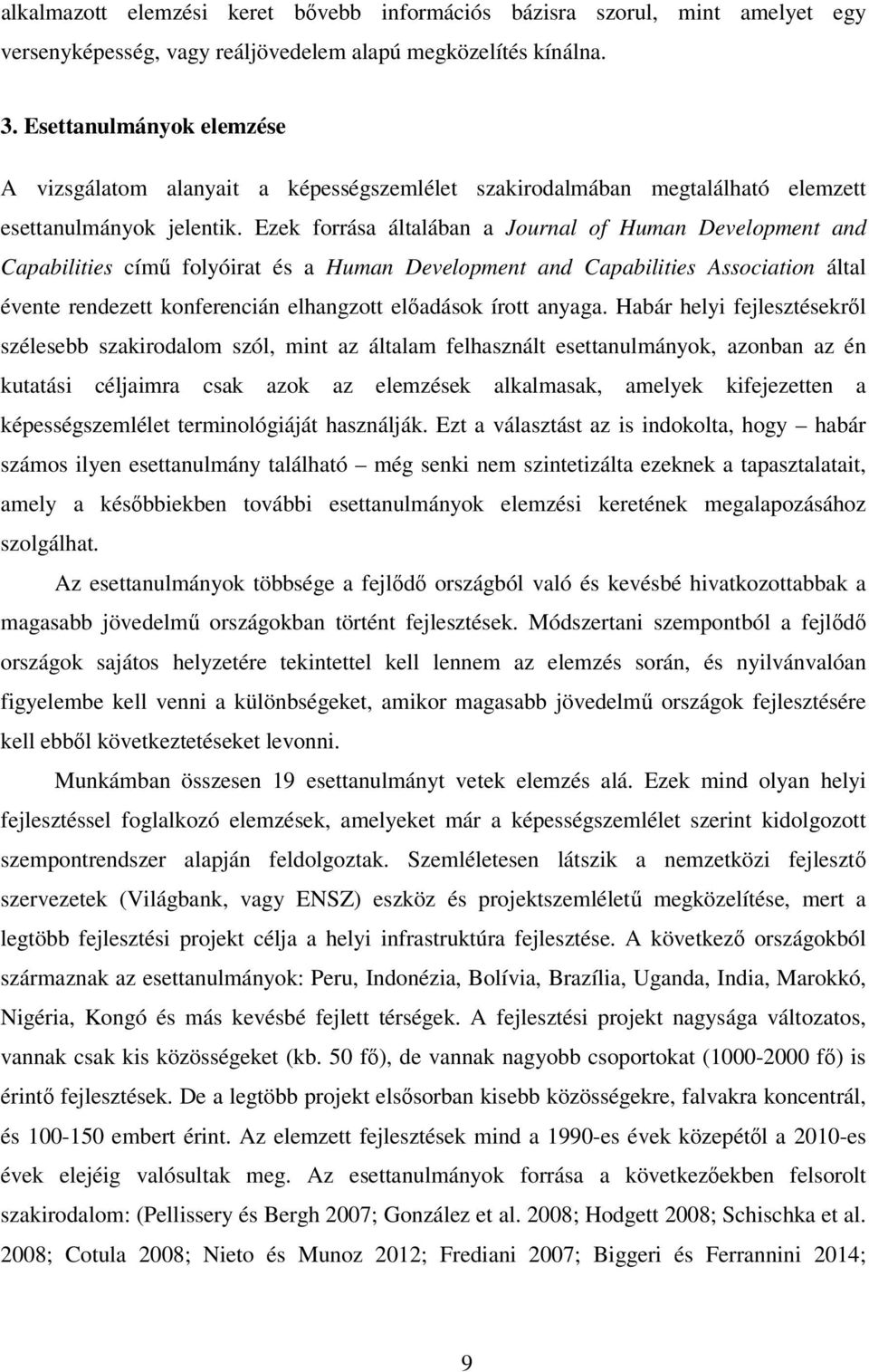 alkalmazott elemzési keret bővebb információs bázisra szorul, mint amelyet egy versenyképesség, vagy reáljövedelem alapú megközelítés kínálna.

3. Esettanulmányok elemzése

A vizsgálatom alanyait a képességszemlélet szakirodalmában megtalálható elemzett esettanulmányok jelentik. Ezek forrása általában a Journal of Human Development and Capabilities című folyóirat és a Human Development and Capabilities Association által évente rendezett konferencián elhangzott előadások írott anyaga. Habár helyi fejlesztésekről szélesebb szakirodalom szól, mint az általam felhasznált esettanulmányok, azonban az én kutatási céljaimra csak azok az elemzések alkalmasak, amelyek kifejezetten a képességszemlélet terminológiáját használják. Ezt a választást az is indokolta, hogy – habár számos ilyen esettanulmány található – még senki nem szintetizálta ezeknek a tapasztalatait, amely a későbbiekben további esettanulmányok elemzési keretének megalapozásához szolgálhat.

Az esettanulmányok többsége a fejlődő országból való és kevésbé hivatkozottabbak a magasabb jövedelmű országokban történt fejlesztések. Módszertani szempontból a fejlődő országok sajátos helyzetére tekintettel kell lennem az elemzés során, és nyilvánvalóan figyelembe kell venni a különbségeket, amikor magasabb jövedelmű országok fejlesztésére kell ebből következtetéseket levonni.

Munkámban összesen 19 esettanulmányt vetek elemzés alá. Ezek mind olyan helyi fejlesztéssel foglalkozó elemzések, amelyeket már a képességszemlélet szerint kidolgozott szempontrendszer alapján feldolgoztak. Szemléletesen látszik a nemzetközi fejlesztő szervezetek (Világbank, vagy ENSZ) eszköz és projektszemléletű megközelítése, mert a legtöbb fejlesztési projekt célja a helyi infrastruktúra fejlesztése. A következő országokból származnak az esettanulmányok: Peru, Indonézia, Bolívia, Brazília, Uganda, India, Marokkó, Nigéria, Kongó és más kevésbé fejlett térségek. A fejlesztési projekt nagysága változatos, vannak csak kis közösségeket (kb. 50 fő), de vannak nagyobb csoportokat (1000-2000 fő) is érintő fejlesztések. De a legtöbb projekt elsősorban kisebb közösségekre, falvakra koncentrál, és 100-150 embert érint. Az elemzett fejlesztések mind a 1990-es évek közepétől a 2010-es évek elejéig valósultak meg. Az esettanulmányok forrása a következőekben felsorolt szakirodalom: (Pellissery és Bergh 2007; González et al. 2008; Hodgett 2008; Schischka et al. 2008; Cotula 2008; Nieto és Munoz 2012; Frediani 2007; Biggeri és Ferrannini 2014;

9